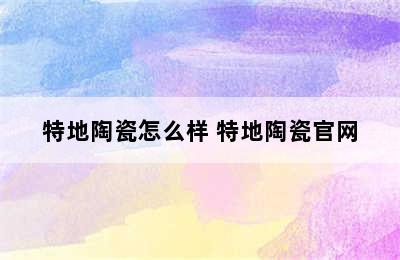 特地陶瓷怎么样 特地陶瓷官网